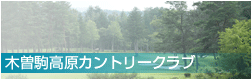 木曽駒高原カントリークラブ